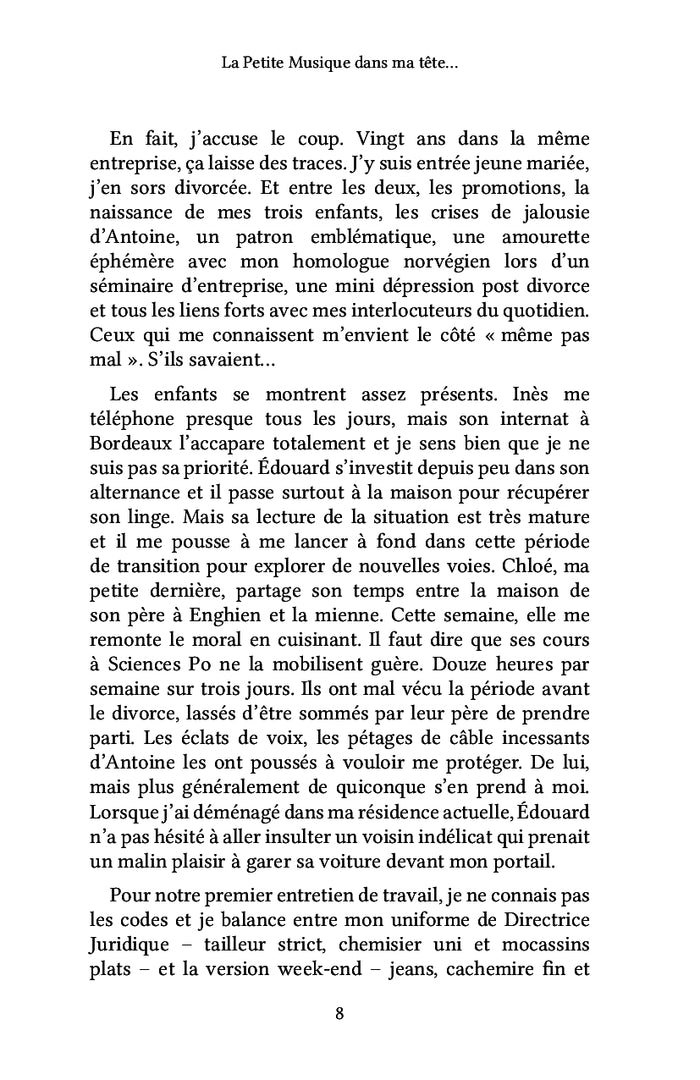 La Petite Musique dans ma tête...

En fait, j'accuse le coup. Vingt ans dans la même entreprise, ça laisse des traces. J'y suis entrée jeune mariée, j'en sors divorcée. Et entre les deux, les promotions, la naissance de mes trois enfants, les crises de jalousie d'Antoine, un patron emblématique, une amourette éphémère avec mon homologue norvégien lors d'un séminaire d'entreprise, une mini dépression post divorce et tous les liens forts avec mes interlocuteurs du quotidien. Ceux qui me connaissent m'envient le côté « même pas mal ». S'ils savaient...

Les enfants se montrent assez présents. Inès me téléphone presque tous les jours, mais son internat à Bordeaux l'accapare totalement et je sens bien que je ne suis pas sa priorité. Édouard s'investit depuis peu dans son alternance et il passe surtout à la maison pour récupérer son linge. Mais sa lecture de la situation est très mature et il me pousse à me lancer à fond dans cette période de transition pour explorer de nouvelles voies. Chloé, ma petite dernière, partage son temps entre la maison de son père à Enghien et la mienne. Cette semaine, elle me remonte le moral en cuisinant. Il faut dire que ses cours à Sciences Po ne la mobilisent guère. Douze heures par semaine sur trois jours. Ils ont mal vécu la période avant le divorce, lassés d'être sommés par leur père de prendre parti. Les éclats de voix, les pétages de câble incessants d'Antoine les ont poussés à vouloir me protéger. De lui, mais plus généralement de quiconque s'en prend à moi. Lorsque j'ai déménagé dans ma résidence actuelle, Édouard n'a pas hésité à aller insulter un voisin indélicat qui prenait un malin plaisir à garer sa voiture devant mon portail.

Pour notre premier entretien de travail, je ne connais pas les codes et je balance entre mon uniforme de Directrice Juridique – tailleur strict, chemisier uni et mocassins plats – et la version week-end – jeans, cachemire fin et

8